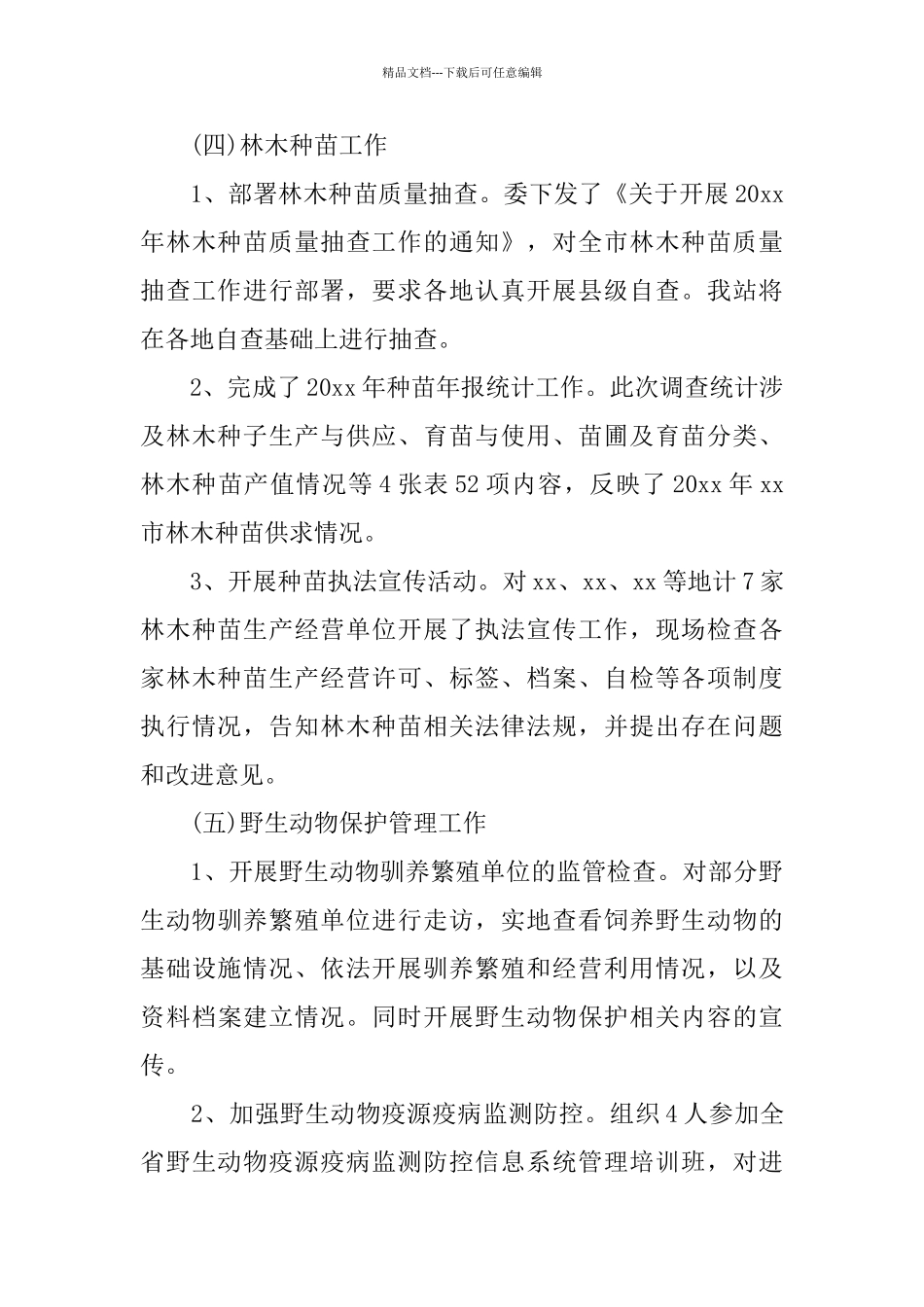 精品文档---下载后可任意编辑

(四)林木种苗工作

1、部署林木种苗质量抽查。委下发了《关于开展 20xx 年林木种苗质量抽查工作的通知》，对全市林木种苗质量抽查工作进行部署，要求各地认真开展县级自查。我站将在各地自查基础上进行抽查。

2、完成了 20xx 年种苗年报统计工作。此次调查统计涉及林木种子生产与供应、育苗与使用、苗圃及育苗分类、林木种苗产值情况等 4 张表 52 项内容，反映了 20xx 年 xx 市林木种苗供求情况。

3、开展种苗执法宣传活动。对 xx、xx、xx 等地计 7 家林木种苗生产经营单位开展了执法宣传工作，现场检查各家林木种苗生产经营许可、标签、档案、自检等各项制度执行情况，告知林木种苗相关法律法规，并提出存在问题和改进意见。

(五)野生动物保护管理工作

1、开展野生动物驯养繁殖单位的监管检查。对部分野生动物驯养繁殖单位进行走访，实地查看饲养野生动物的基础设施情况、依法开展驯养繁殖和经营利用情况，以及资料档案建立情况。同时开展野生动物保护相关内容的宣传。

2、加强野生动物疫源疫病监测防控。组织 4 人参加全省野生动物疫源疫病监测防控信息系统管理培训班，对进